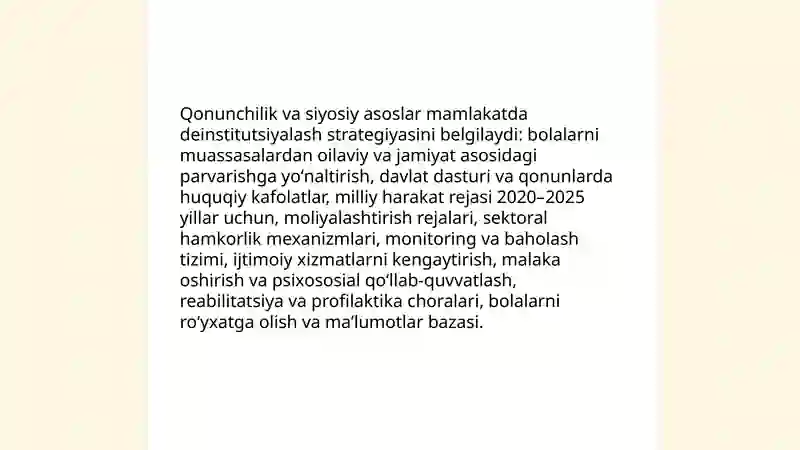 Qonunchilik va siyosiy asoslar mamlakatda deinstitutsiyalash strategiyasini belgilaydi: bolalarni muassasalardan oilaviy va jamiyat asosidagi parvarishga yo‘naltirish, davlat dasturi va qonunlarda huquqiy kafolatlar, milliy harakat rejasi 2020–2025 yillar uchun, moliyalashtirish rejalari, sektoral hamkorlik mexanizmlari, monitoring va baholash tizimi, ijtimoiy xizmatlarni kengaytirish, malaka oshirish va psixososial qo‘llab-quvvatlash, reabilitatsiya va profilaktika choralari, bolalarni ro‘yxatga olish va ma’lumotlar bazasi.